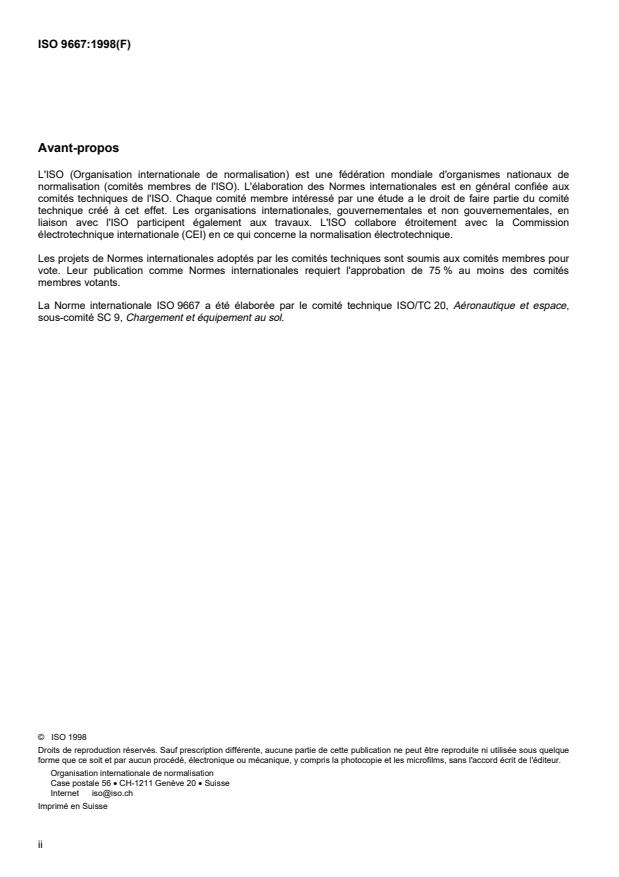 ISO 9667:1998(F)

Avant-propos

L'ISO (Organisation internationale de normalisation) est une fédération mondiale d'organismes nationaux de normalisation (comités membres de l'ISO). L'élaboration des Normes internationales est en général confiée aux comités techniques de l'ISO. Chaque comité membre intéressé par une étude a le droit de faire partie du comité technique créé à cet effet. Les organisations internationales, gouvernementales et non gouvernementales, en liaison avec l'ISO participent également aux travaux. L'ISO collabore étroitement avec la Commission électrotechnique internationale (CEI) en ce qui concerne la normalisation électrotechnique.

Les projets de Normes internationales adoptés par les comités techniques sont soumis aux comités membres pour vote. Leur publication comme Normes internationales requiert l'approbation de 75 % au moins des comités membres votants.

La Norme internationale ISO 9667 a été élaborée par le comité technique ISO/TC 20, Aéronautique et espace, sous-comité SC 9, Chargement et équipement au sol.

© ISO 1998
Droits de reproduction réservés. Sauf prescription différente, aucune partie de cette publication ne peut être reproduite ni utilisée sous quelque forme que ce soit et par aucun procédé, électronique ou mécanique, y compris la photocopie et les microfilms, sans l'accord écrit de l'éditeur.
Organisation internationale de normalisation
Case postale 56 • CH-1211 Genève 20 • Suisse
Internet iso@iso.ch
Imprimé en Suisse

ii